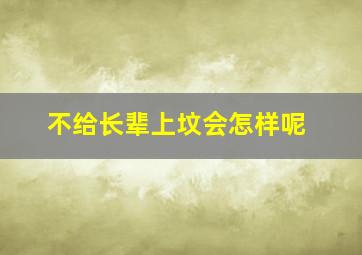 不给长辈上坟会怎样呢